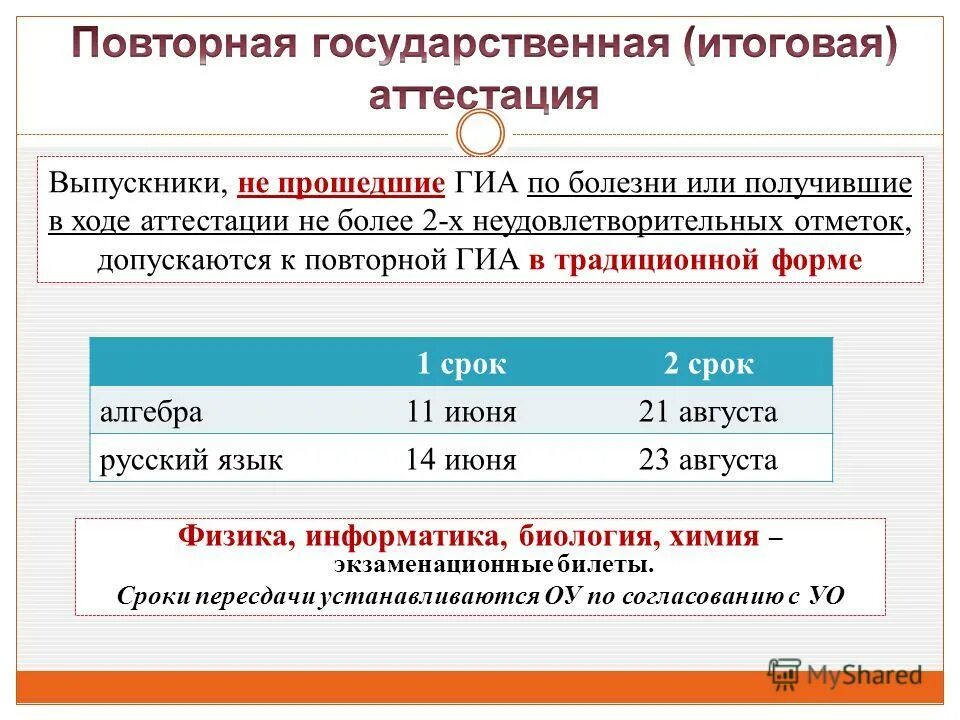 Повторная государственная (итоговая) аттестация

Выпускники, не прошедшие ГИА по болезни или получившие в ходе аттестации не более 2-х неудовлетворительных отметок, допускаются к повторной ГИА в традиционной форме

| | 1 срок | 2 срок |
|---|---|---|
| алгебра | 11 июня | 21 августа |
| русский язык | 14 июня | 23 августа |

Физика, информатика, биология, химия – экзаменационные билеты.
Сроки пересдачи устанавливаются ОУ по согласованию с УО

MyShared